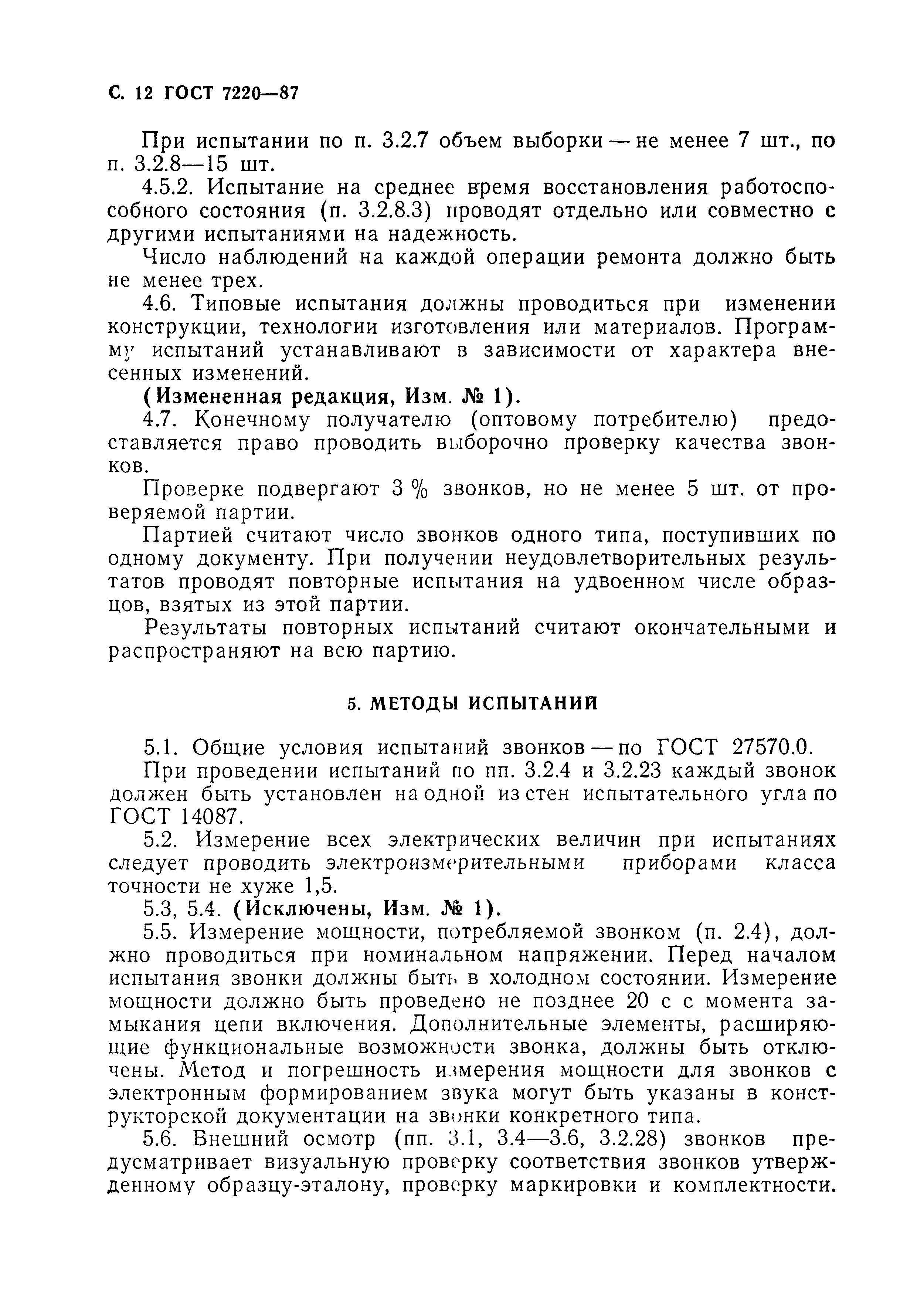 С. 12 ГОСТ 7220—87

При испытании по п. 3.2.7 объем выборки — не менее 7 шт., по п. 3.2.8—15 шт.

4.5.2. Испытание на среднее время восстановления работоспособного состояния (п. 3.2.8.3) проводят отдельно или совместно с другими испытаниями на надежность.

Число наблюдений на каждой операции ремонта должно быть не менее трех.

4.6. Типовые испытания должны проводиться при изменении конструкции, технологии изготовления или материалов. Программу испытаний устанавливают в зависимости от характера внесенных изменений.

(Измененная редакция, Изм. № 1).

4.7. Конечному получателю (оптовому потребителю) предоставляется право проводить выборочно проверку качества звонков.

Проверке подвергают 3 % звонков, но не менее 5 шт. от проверяемой партии.

Партией считают число звонков одного типа, поступивших по одному документу. При получении неудовлетворительных результатов проводят повторные испытания на удвоенном числе образцов, взятых из этой партии.

Результаты повторных испытаний считают окончательными и распространяют на всю партию.

5. МЕТОДЫ ИСПЫТАНИЙ

5.1. Общие условия испытаний звонков — по ГОСТ 27570.0.

При проведении испытаний по пп. 3.2.4 и 3.2.23 каждый звонок должен быть установлен на одной из стен испытательного угла по ГОСТ 14087.

5.2. Измерение всех электрических величин при испытаниях следует проводить электроизмерительными приборами класса точности не хуже 1,5.

5.3, 5.4. (Исключены, Изм. № 1).

5.5. Измерение мощности, потребляемой звонком (п. 2.4), должно проводиться при номинальном напряжении. Перед началом испытания звонки должны быть в холодном состоянии. Измерение мощности должно быть проведено не позднее 20 с с момента замыкания цепи включения. Дополнительные элементы, расширяющие функциональные возможности звонка, должны быть отключены. Метод и погрешность измерения мощности для звонков с электронным формированием звука могут быть указаны в конструкторской документации на звонки конкретного типа.

5.6. Внешний осмотр (пп. 3.1, 3.4—3.6, 3.2.28) звонков предусматривает визуальную проверку соответствия звонков утвержденному образцу-эталону, проверку маркировки и комплектности.